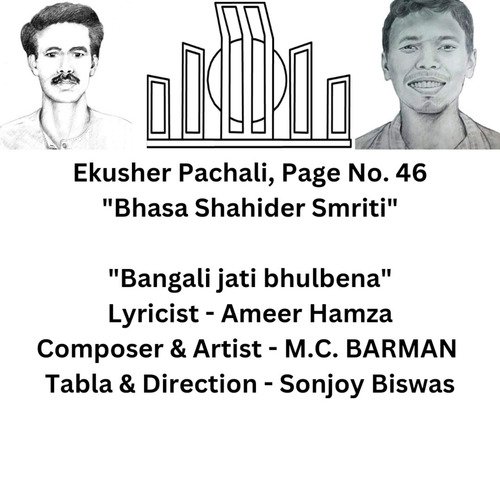 Ekusher Pachali, Page No. 46
"Bhasa Shahider Smriti"

"Bangali jati bhulbena"
Lyricist - Ameer Hamza
Composer & Artist - M.C. BARMAN
Tabla & Direction - Sonjoy Biswas